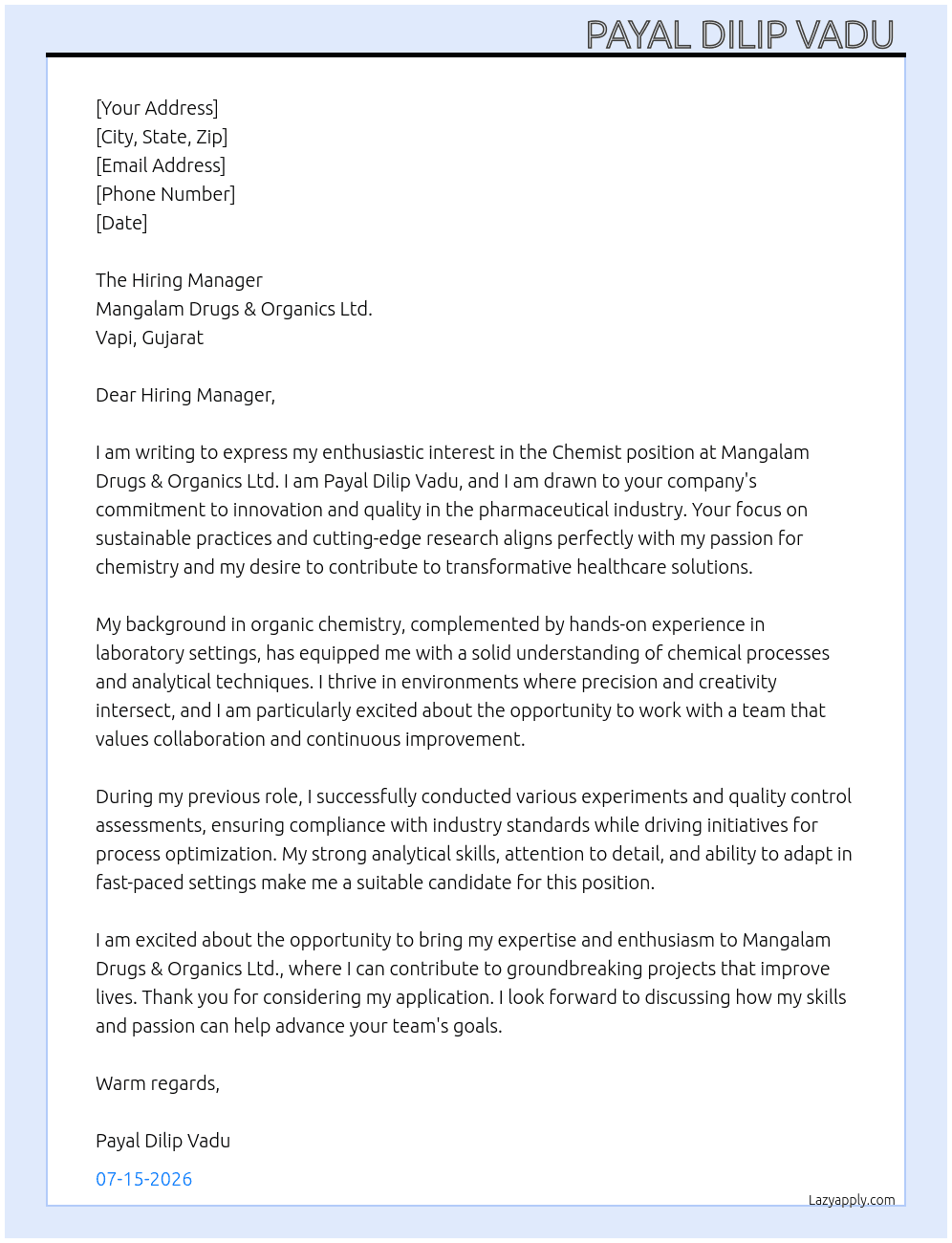 PAYAL DILIP VADU

[Your Address]
[City, State, Zip]
[Email Address]
[Phone Number]
[Date]

The Hiring Manager
Mangalam Drugs & Organics Ltd.
Vapi, Gujarat

Dear Hiring Manager,

I am writing to express my enthusiastic interest in the Chemist position at Mangalam Drugs & Organics Ltd. I am Payal Dilip Vadu, and I am drawn to your company's commitment to innovation and quality in the pharmaceutical industry. Your focus on sustainable practices and cutting-edge research aligns perfectly with my passion for chemistry and my desire to contribute to transformative healthcare solutions.

My background in organic chemistry, complemented by hands-on experience in laboratory settings, has equipped me with a solid understanding of chemical processes and analytical techniques. I thrive in environments where precision and creativity intersect, and I am particularly excited about the opportunity to work with a team that values collaboration and continuous improvement.

During my previous role, I successfully conducted various experiments and quality control assessments, ensuring compliance with industry standards while driving initiatives for process optimization. My strong analytical skills, attention to detail, and ability to adapt in fast-paced settings make me a suitable candidate for this position.

I am excited about the opportunity to bring my expertise and enthusiasm to Mangalam Drugs & Organics Ltd., where I can contribute to groundbreaking projects that improve lives. Thank you for considering my application. I look forward to discussing how my skills and passion can help advance your team's goals.

Warm regards,

Payal Dilip Vadu

07-15-2026

Lazyapply.com